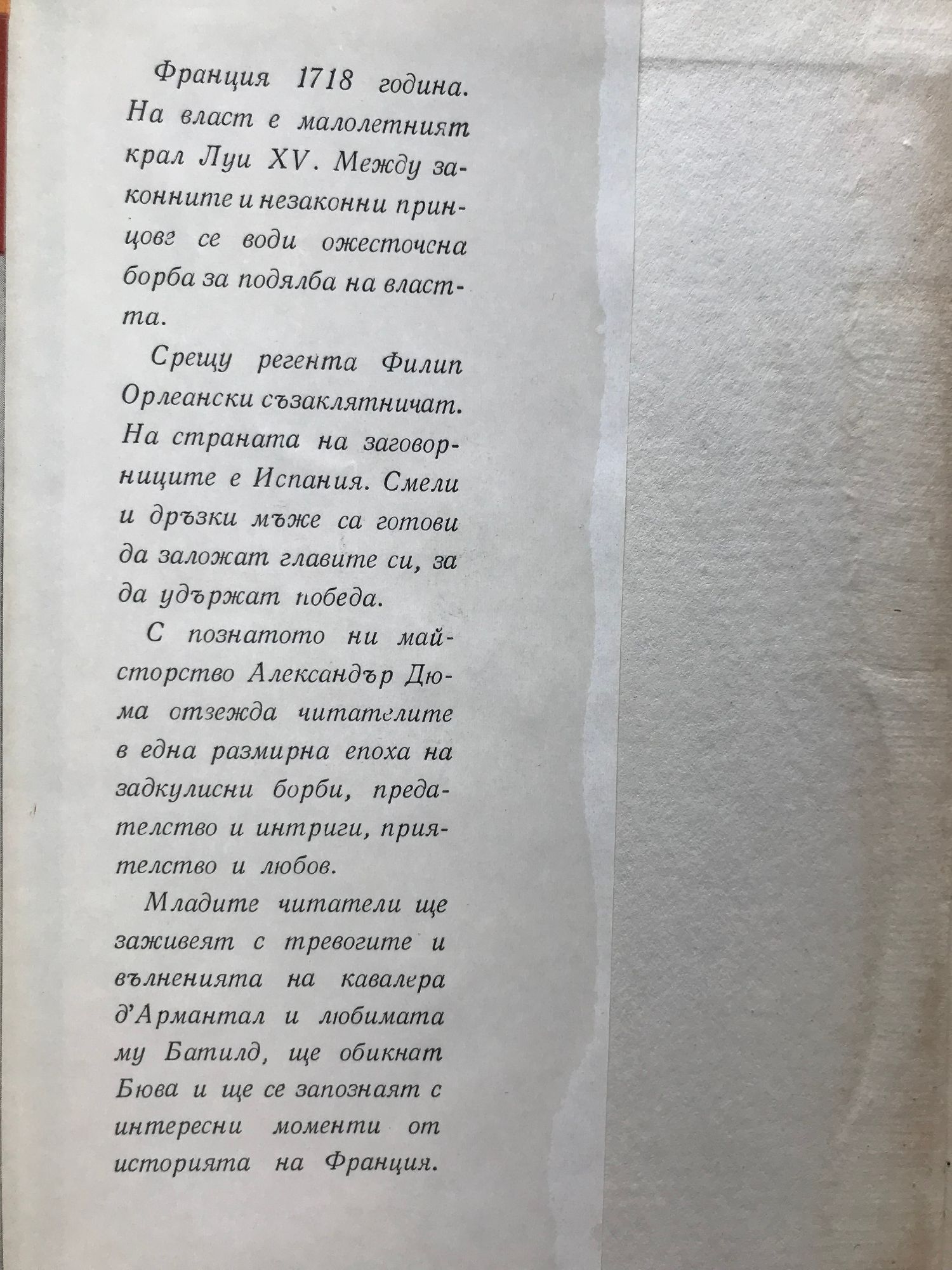 Франция 1718 година. На власт е малолетният крал Луи XV. Между законните и незаконни принцовг се води ожесточсна борба за подялба на властта.

Срещу регента Филип Орлеански съзаклятничат. На страната на заговорниците е Испания. Смели и дръзки мъже са готови да заложат главите си, за да удържат победа.

С познатото ни майсторство Александър Дюма отзежда читателите в една размирна епоха на задкулисни борби, предателство и интриги, приятелство и любов.

Младите читатели ще заживеят с тревогите и вълненията на кавалера д'Армантал и любимата му Батилд, ще обикнат Бюва и ще се запознаят с интересни моменти от историята на Франция.